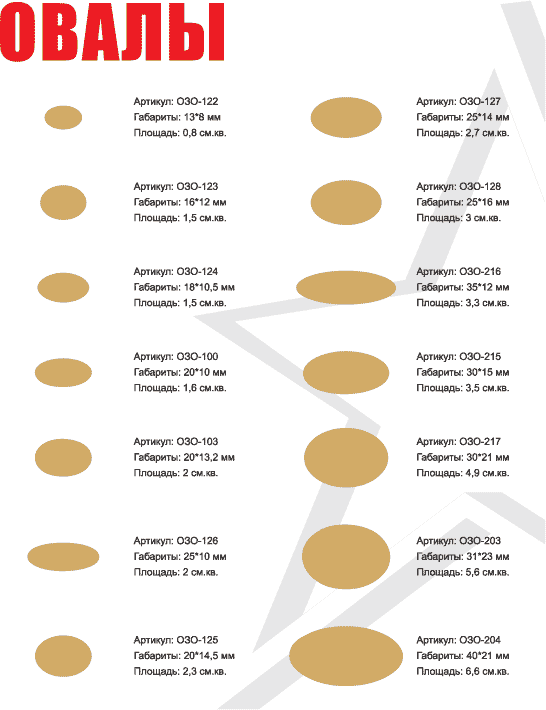 ОВАЛЫ

Артикул: ОЗО-122
Габариты: 13*8 мм
Площадь: 0,8 см.кв.

Артикул: ОЗО-123
Габариты: 16*12 мм
Площадь: 1,5 см.кв.

Артикул: ОЗО-124
Габариты: 18*10,5 мм
Площадь: 1,5 см.кв.

Артикул: ОЗО-100
Габариты: 20*10 мм
Площадь: 1,6 см.кв.

Артикул: ОЗО-103
Габариты: 20*13,2 мм
Площадь: 2 см.кв.

Артикул: ОЗО-126
Габариты: 25*10 мм
Площадь: 2 см.кв.

Артикул: ОЗО-125
Габариты: 20*14,5 мм
Площадь: 2,3 см.кв.

Артикул: ОЗО-127
Габариты: 25*14 мм
Площадь: 2,7 см.кв.

Артикул: ОЗО-128
Габариты: 25*16 мм
Площадь: 3 см.кв.

Артикул: ОЗО-216
Габариты: 35*12 мм
Площадь: 3,3 см.кв.

Артикул: ОЗО-215
Габариты: 30*15 мм
Площадь: 3,5 см.кв.

Артикул: ОЗО-217
Габариты: 30*21 мм
Площадь: 4,9 см.кв.

Артикул: ОЗО-203
Габариты: 31*23 мм
Площадь: 5,6 см.кв.

Артикул: ОЗО-204
Габариты: 40*21 мм
Площадь: 6,6 см.кв.